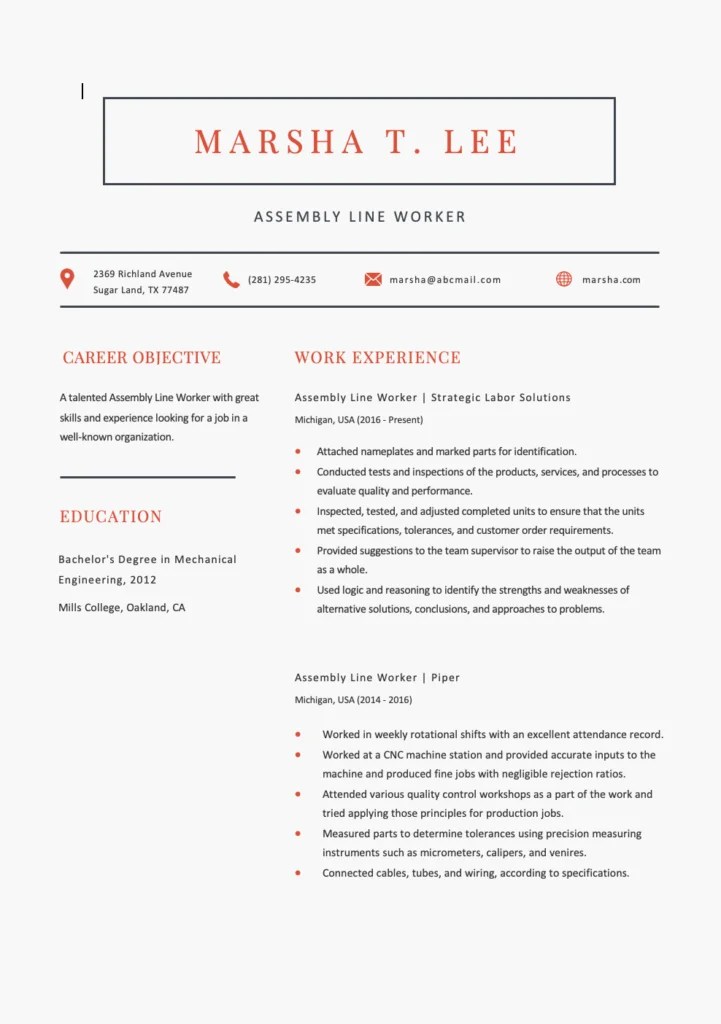 MARSHA T. LEE

ASSEMBLY LINE WORKER

2369 Richland Avenue
Sugar Land, TX 77487

(281) 295-4235

marsha@abcmail.com

marsha.com

CAREER OBJECTIVE

A talented Assembly Line Worker with great skills and experience looking for a job in a well-known organization.

EDUCATION

Bachelor's Degree in Mechanical Engineering, 2012

Mills College, Oakland, CA

WORK EXPERIENCE

Assembly Line Worker | Strategic Labor Solutions

Michigan, USA (2016 - Present)

- Attached nameplates and marked parts for identification.
- Conducted tests and inspections of the products, services, and processes to evaluate quality and performance.
- Inspected, tested, and adjusted completed units to ensure that the units met specifications, tolerances, and customer order requirements.
- Provided suggestions to the team supervisor to raise the output of the team as a whole.
- Used logic and reasoning to identify the strengths and weaknesses of alternative solutions, conclusions, and approaches to problems.

Assembly Line Worker | Piper

Michigan, USA (2014 - 2016)

- Worked in weekly rotational shifts with an excellent attendance record.
- Worked at a CNC machine station and provided accurate inputs to the machine and produced fine jobs with negligible rejection ratios.
- Attended various quality control workshops as a part of the work and tried applying those principles for production jobs.
- Measured parts to determine tolerances using precision measuring instruments such as micrometers, calipers, and venires.
- Connected cables, tubes, and wiring, according to specifications.